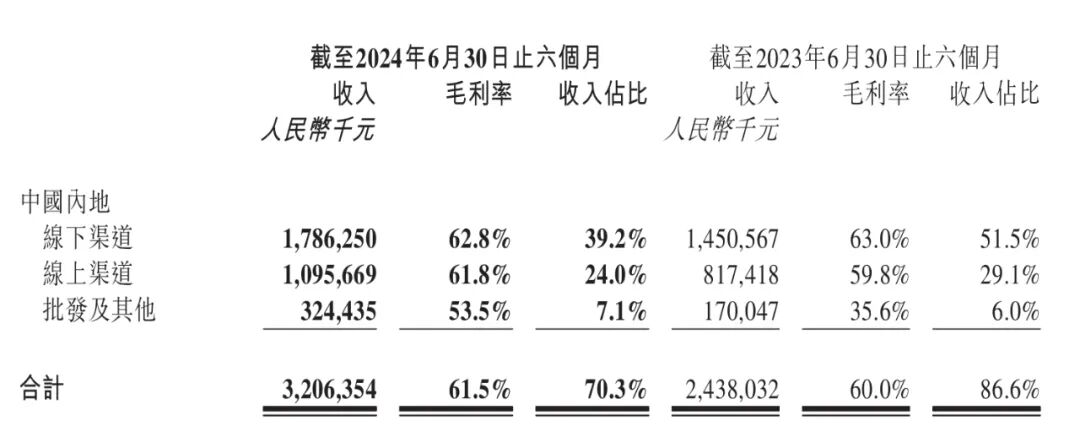 | | 截至2024年6月30日止六個月 | | | 截至2023年6月30日止六個月 | | |
|---|---|---|---|---|---|---|
| | 收入 | 毛利率 | 收入佔比 | 收入 | 毛利率 | 收入佔比 |
| | 人民幣千元 | | | 人民幣千元 | | |
| 中國內地 | | | | | | |
| 線下渠道 | 1,786,250 | 62.8% | 39.2% | 1,450,567 | 63.0% | 51.5% |
| 線上渠道 | 1,095,669 | 61.8% | 24.0% | 817,418 | 59.8% | 29.1% |
| 批發及其他 | 324,435 | 53.5% | 7.1% | 170,047 | 35.6% | 6.0% |
| 合計 | 3,206,354 | 61.5% | 70.3% | 2,438,032 | 60.0% | 86.6% |